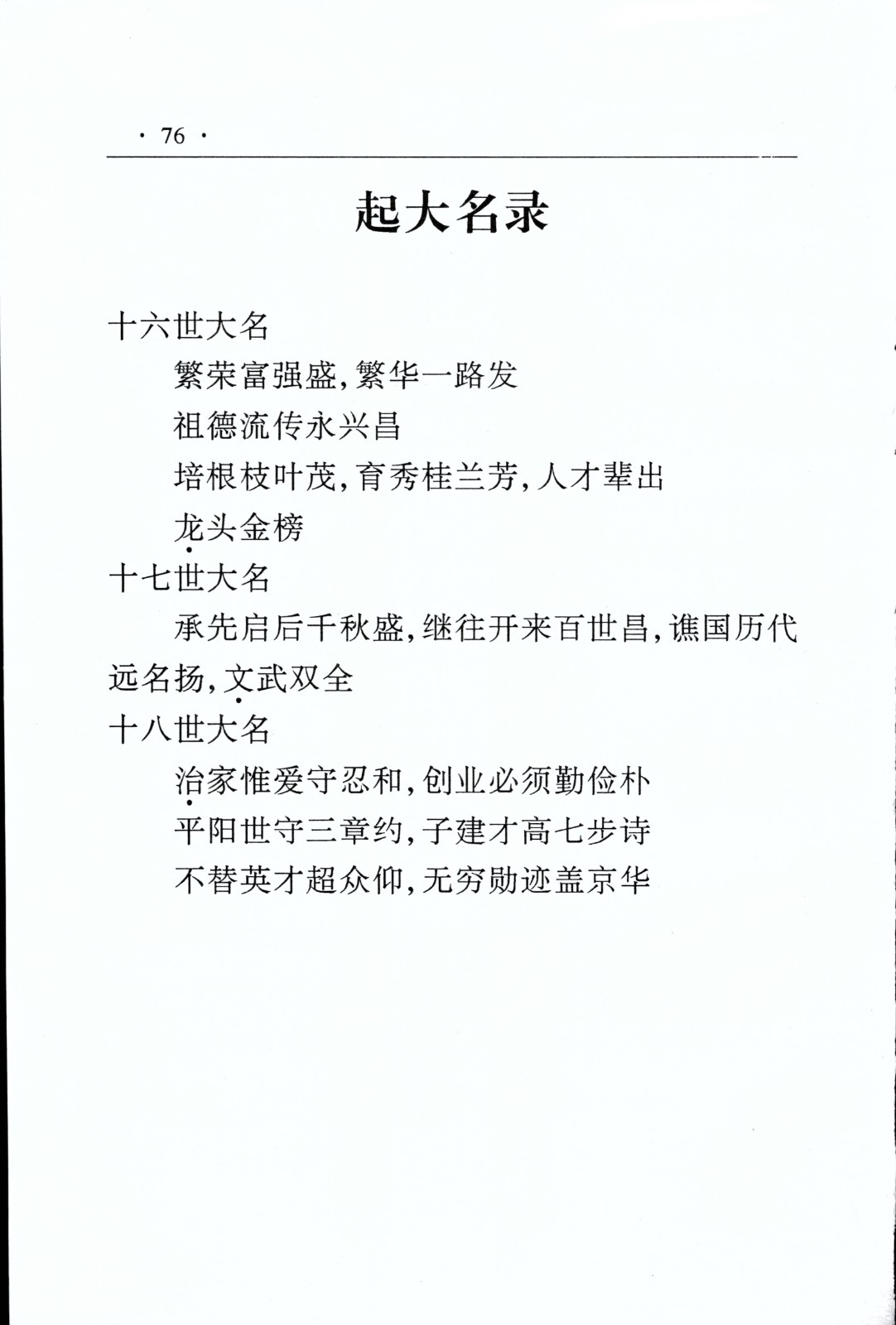 · 76 ·

起大名录

十六世大名

繁荣富强盛，繁华一路发

祖德流传永兴昌

培根枝叶茂，育秀桂兰芳，人才辈出

龙头金榜

十七世大名

承先启后千秋盛，继往开来百世昌，谯国历代远名扬，文武双全

十八世大名

治家惟爱守忍和，创业必须勤俭朴

平阳世守三章约，子建才高七步诗

不替英才超众仰，无穷勋迹盖京华